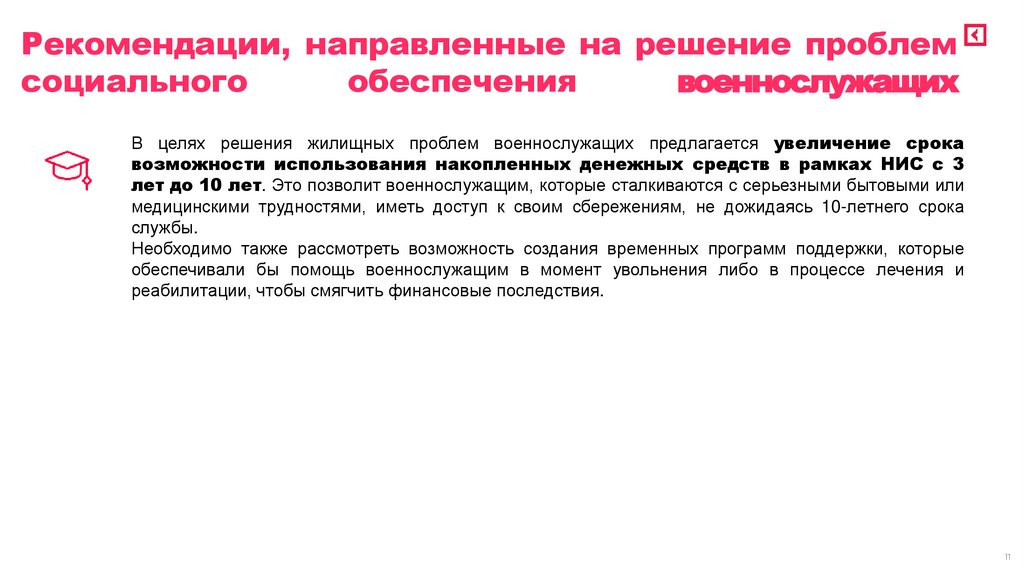 Рекомендации, направленные на решение проблем социального обеспечения военнослужащих

В целях решения жилищных проблем военнослужащих предлагается увеличение срока возможности использования накопленных денежных средств в рамках НИС с 3 лет до 10 лет. Это позволит военнослужащим, которые сталкиваются с серьезными бытовыми или медицинскими трудностями, иметь доступ к своим сбережениям, не дожидаясь 10-летнего срока службы.
Необходимо также рассмотреть возможность создания временных программ поддержки, которые обеспечивали бы помощь военнослужащим в момент увольнения либо в процессе лечения и реабилитации, чтобы смягчить финансовые последствия.

11